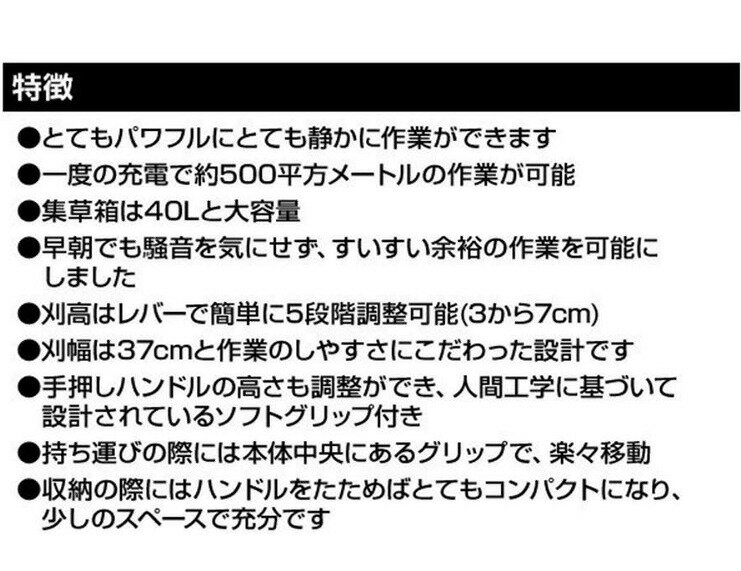 特徴

●とてもパワフルにとても静かに作業ができます

●一度の充電で約500平方メートルの作業が可能

●集草箱は40Lと大容量

●早朝でも騒音を気にせず、すいすい余裕の作業を可能にしました

●刈高はレバーで簡単に5段階調整可能(3から7cm)

●刈幅は37cmと作業のしやすさにこだわった設計です

●手押しハンドルの高さも調整ができ、人間工学に基づいて設計されているソフトグリップ付き

●持ち運びの際には本体中央にあるグリップで、楽々移動

●収納の際にはハンドルをたためばとてもコンパクトになり、少しのスペースで充分です